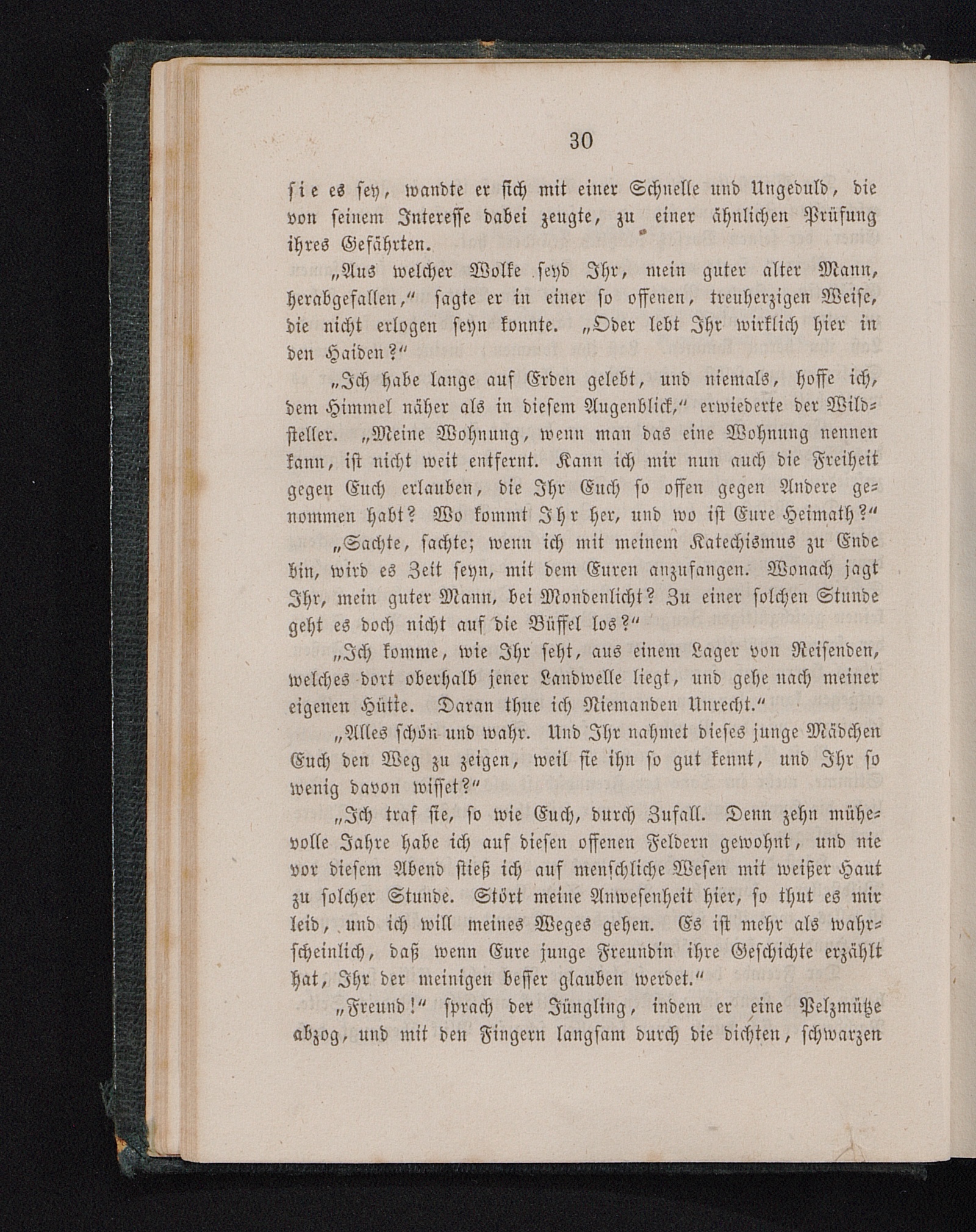 30

sie es sey, wandte er sich mit einer Schnelle und Ungeduld, die von seinem Interesse dabei zeugte, zu einer ähnlichen Prüfung ihres Gefährten.

„Aus welcher Wolke seyd Ihr, mein guter alter Mann, herabgefallen,“ sagte er in einer so offenen, treuherzigen Weise, die nicht erlogen seyn konnte. „Oder lebt Ihr wirklich hier in den Haiden?“

„Ich habe lange auf Erden gelebt, und niemals, hoffe ich, dem Himmel näher als in diesem Augenblick,“ erwiederte der Wildsteller. „Meine Wohnung, wenn man das eine Wohnung nennen kann, ist nicht weit entfernt. Kann ich mir nun auch die Freiheit gegen Euch erlauben, die Ihr Euch so offen gegen Andere genommen habt? Wo kommt Ihr her, und wo ist Eure Heimath?“

„Sachte, sachte; wenn ich mit meinem Katechismus zu Ende bin, wird es Zeit seyn, mit dem Euren anzufangen. Wonach jagt Ihr, mein guter Mann, bei Mondenlicht? Zu einer solchen Stunde geht es doch nicht auf die Büffel los?“

„Ich komme, wie Ihr seht, aus einem Lager von Reisenden, welches dort oberhalb jener Landwelle liegt, und gehe nach meiner eigenen Hütte. Daran thue ich Niemanden Unrecht.“

„Alles schön und wahr. Und Ihr nahmet dieses junge Mädchen Euch den Weg zu zeigen, weil sie ihn so gut kennt, und Ihr so wenig davon wisset?“

„Ich traf sie, so wie Euch, durch Zufall. Denn zehn mühevolle Jahre habe ich auf diesen offenen Feldern gewohnt, und nie vor diesem Abend stieß ich auf menschliche Wesen mit weißer Haut zu solcher Stunde. Stört meine Anwesenheit hier, so thut es mir leid, und ich will meines Weges gehen. Es ist mehr als wahrscheinlich, daß wenn Eure junge Freundin ihre Geschichte erzählt hat, Ihr der meinigen besser glauben werdet.“

„Freund!“ sprach der Jüngling, indem er eine Pelzmütze abzog, und mit den Fingern langsam durch die dichten, schwarzen